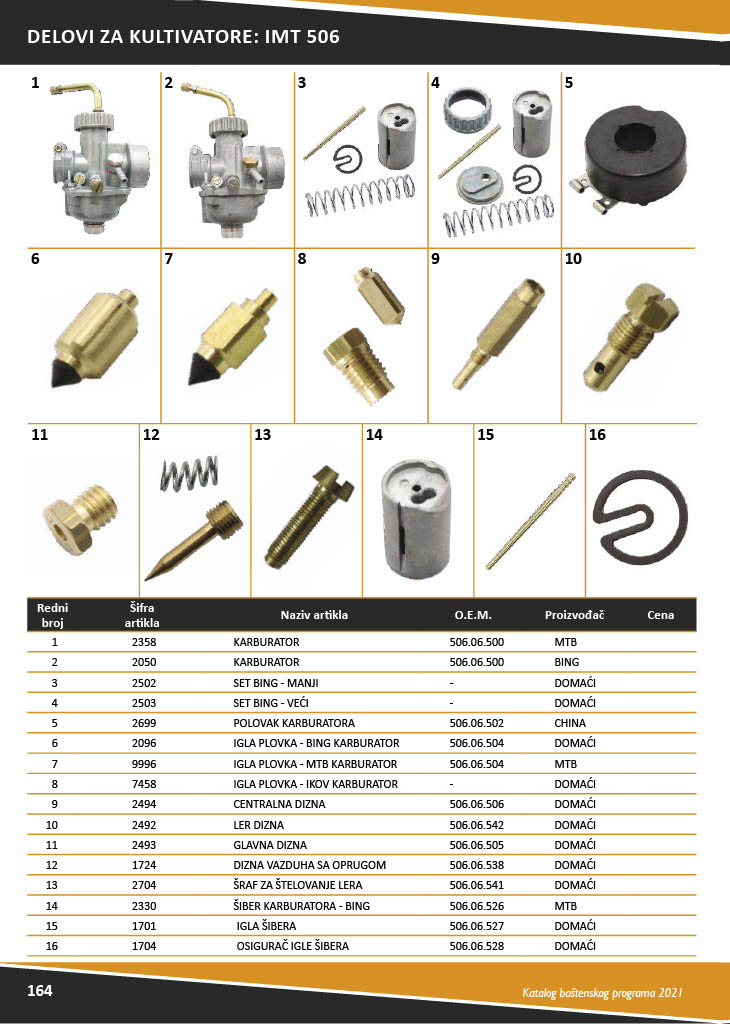 DELOVI ZA KULTIVATORE: IMT 506

1 2 3 4 5

6 7 8 9 10

11 12 13 14 15 16

| Redni broj | Šifra artikla | Naziv artikla | O.E.M. | Proizvođač | Cena |
|---|---|---|---|---|---|
| 1 | 2358 | KARBURATOR | 506.06.500 | MTB | |
| 2 | 2050 | KARBURATOR | 506.06.500 | BING | |
| 3 | 2502 | SET BING - MANJI | - | DOMAĆI | |
| 4 | 2503 | SET BING - VEĆI | - | DOMAĆI | |
| 5 | 2699 | POLOVAK KARBURATORA | 506.06.502 | CHINA | |
| 6 | 2096 | IGLA PLOVKA - BING KARBURATOR | 506.06.504 | DOMAĆI | |
| 7 | 9996 | IGLA PLOVKA - MTB KARBURATOR | 506.06.504 | MTB | |
| 8 | 7458 | IGLA PLOVKA - IKOV KARBURATOR | - | DOMAĆI | |
| 9 | 2494 | CENTRALNA DIZNA | 506.06.506 | DOMAĆI | |
| 10 | 2492 | LER DIZNA | 506.06.542 | DOMAĆI | |
| 11 | 2493 | GLAVNA DIZNA | 506.06.505 | DOMAĆI | |
| 12 | 1724 | DIZNA VAZDUHA SA OPRUGOM | 506.06.538 | DOMAĆI | |
| 13 | 2704 | ŠRAF ZA ŠTELOVANJE LERA | 506.06.541 | DOMAĆI | |
| 14 | 2330 | ŠIBER KARBURATORA - BING | 506.06.526 | MTB | |
| 15 | 1701 | IGLA ŠIBERA | 506.06.527 | DOMAĆI | |
| 16 | 1704 | OSIGURAČ IGLE ŠIBERA | 506.06.528 | DOMAĆI | |

164

Katalog baštenskog programa 2021